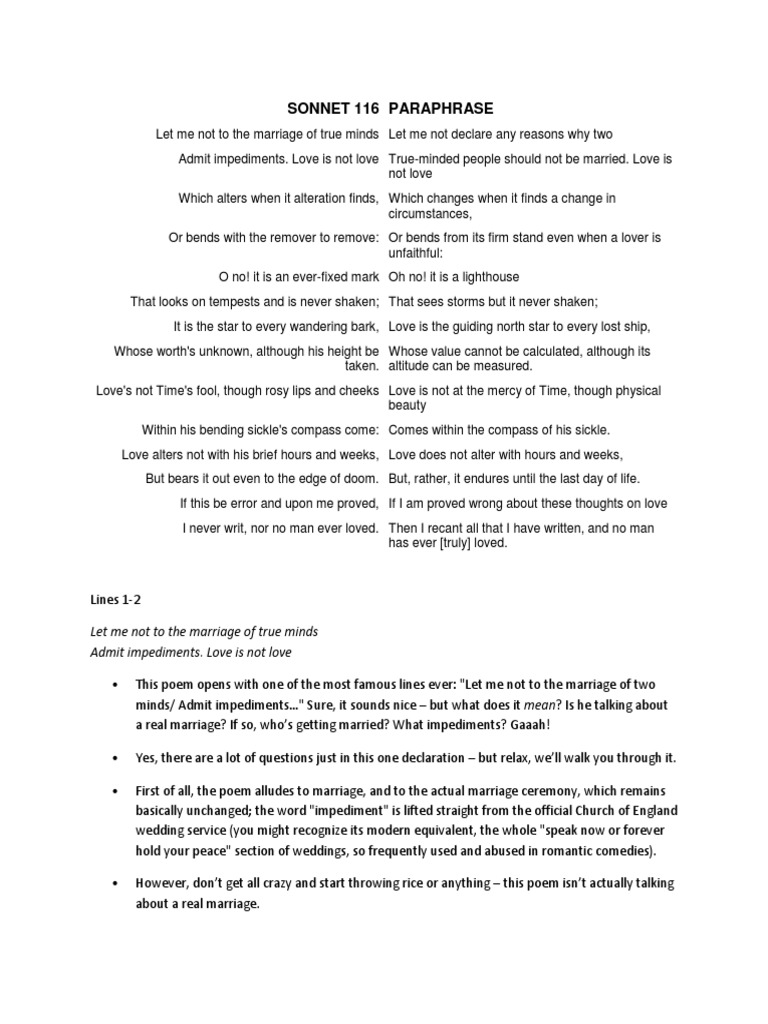 | SONNET 116 | PARAPHRASE |
|---|---|
| Let me not to the marriage of true minds | Let me not declare any reasons why two |
| Admit impediments. Love is not love | True-minded people should not be married. Love is not love |
| Which alters when it alteration finds, | Which changes when it finds a change in circumstances, |
| Or bends with the remover to remove: | Or bends from its firm stand even when a lover is unfaithful: |
| O no! it is an ever-fixed mark | Oh no! it is a lighthouse |
| That looks on tempests and is never shaken; | That sees storms but it never shaken; |
| It is the star to every wandering bark, | Love is the guiding north star to every lost ship, |
| Whose worth's unknown, although his height be taken. | Whose value cannot be calculated, although its altitude can be measured. |
| Love's not Time's fool, though rosy lips and cheeks | Love is not at the mercy of Time, though physical beauty |
| Within his bending sickle's compass come: | Comes within the compass of his sickle. |
| Love alters not with his brief hours and weeks, | Love does not alter with hours and weeks, |
| But bears it out even to the edge of doom. | But, rather, it endures until the last day of life. |
| If this be error and upon me proved, | If I am proved wrong about these thoughts on love |
| I never writ, nor no man ever loved. | Then I recant all that I have written, and no man has ever [truly] loved. |

Lines 1-2

Let me not to the marriage of true minds
Admit impediments. Love is not love

• This poem opens with one of the most famous lines ever: "Let me not to the marriage of two minds/ Admit impediments..." Sure, it sounds nice – but what does it mean? Is he talking about a real marriage? If so, who's getting married? What impediments? Gaaah!

• Yes, there are a lot of questions just in this one declaration – but relax, we'll walk you through it.

• First of all, the poem alludes to marriage, and to the actual marriage ceremony, which remains basically unchanged; the word "impediment" is lifted straight from the official Church of England wedding service (you might recognize its modern equivalent, the whole "speak now or forever hold your peace" section of weddings, so frequently used and abused in romantic comedies).

• However, don't get all crazy and start throwing rice or anything – this poem isn't actually talking about a real marriage.